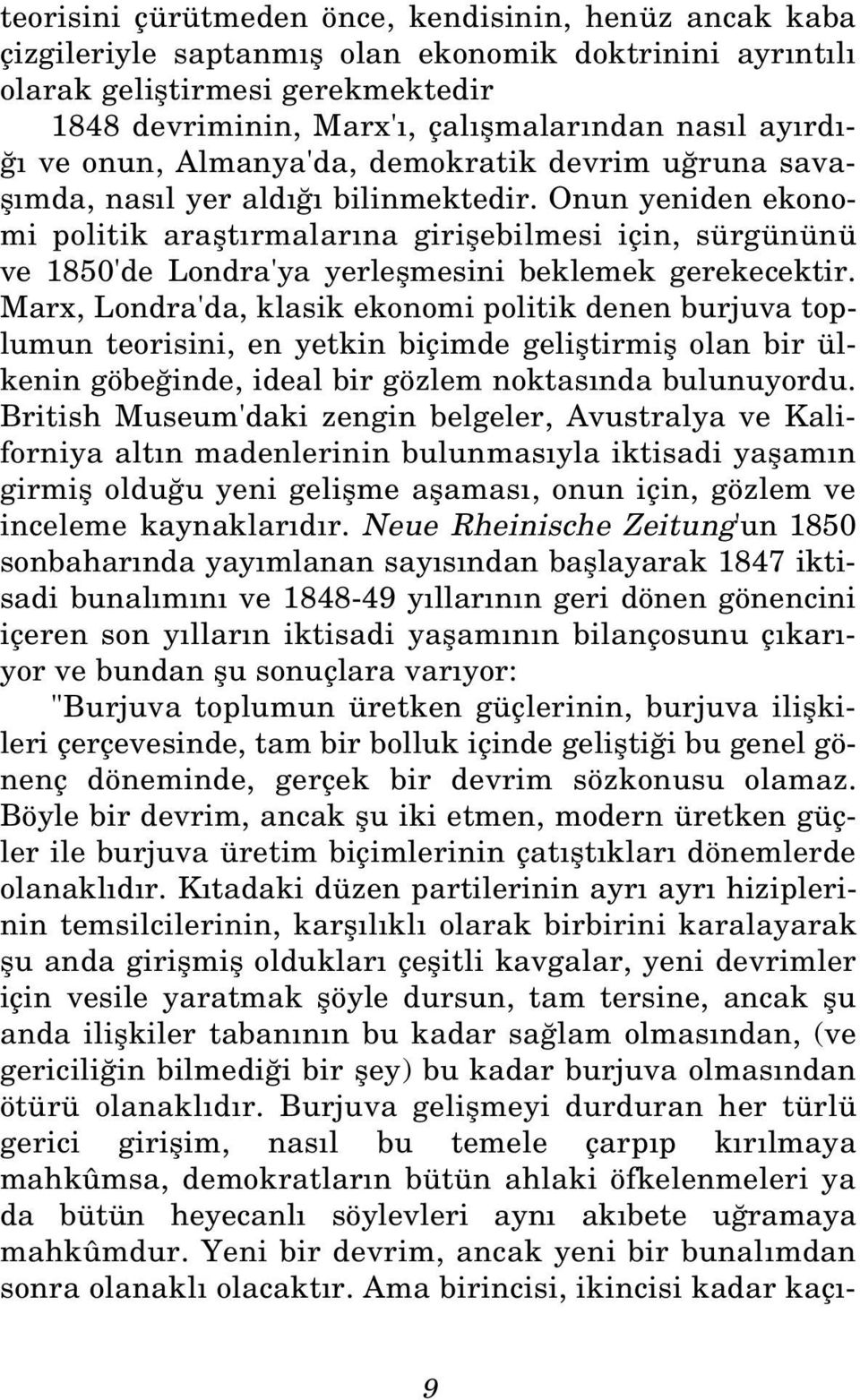 teorisini çürütmeden önce, kendisinin, henüz ancak kaba çizgileriyle saptanmış olan ekonomik doktrinini ayrıntılı olarak geliştirmesi gerekmektedir

1848 devriminin, Marx'ı, çalışmalarından nasıl ayırdığı ve onun, Almanya'da, demokratik devrim uğruna savaşımda, nasıl yer aldığı bilinmektedir. Onun yeniden ekonomi politik araştırmalarına girişebilmesi için, sürgününü ve 1850'de Londra'ya yerleşmesini beklemek gerekecektir. Marx, Londra'da, klasik ekonomi politik denen burjuva toplumun teorisini, en yetkin biçimde geliştirmiş olan bir ülkenin göbeğinde, ideal bir gözlem noktasında bulunuyordu. British Museum'daki zengin belgeler, Avustralya ve Kaliforniya altın madenlerinin bulunmasıyla iktisadi yaşamın girmiş olduğu yeni gelişme aşaması, onun için, gözlem ve inceleme kaynaklarıdır. Neue Rheinische Zeitung'un 1850 sonbaharında yayımlanan sayısından başlayarak 1847 iktisadi bunalımını ve 1848-49 yıllarının geri dönen gönencini içeren son yılların iktisadi yaşamının bilançosunu çıkarıyor ve bundan şu sonuçlara varıyor:

"Burjuva toplumun üretken güçlerinin, burjuva ilişkileri çerçevesinde, tam bir bolluk içinde geliştiği bu genel gönenç döneminde, gerçek bir devrim sözkonusu olamaz. Böyle bir devrim, ancak şu iki etmen, modern üretken güçler ile burjuva üretim biçimlerinin çatıştıkları dönemlerde olanaklıdır. Kıtadaki düzen partilerinin ayrı ayrı hiziplerinin temsilcilerinin, karşılıklı olarak birbirini karalayarak şu anda girişmiş oldukları çeşitli kavgalar, yeni devrimler için vesile yaratmak şöyle dursun, tam tersine, ancak şu anda ilişkiler tabanının bu kadar sağlam olmasından, (ve gericiliğin bilmediği bir şey) bu kadar burjuva olmasından ötürü olanaklıdır. Burjuva gelişmeyi durduran her türlü gerici girişim, nasıl bu temele çarpıp kırılmaya mahkûmsa, demokratların bütün ahlaki öfkelenmeleri ya da bütün heyecanlı söylevleri aynı akıbete uğramaya mahkûmdur. Yeni bir devrim, ancak yeni bir bunalımdan sonra olanaklı olacaktır. Ama birincisi, ikincisi kadar kaçı-

9